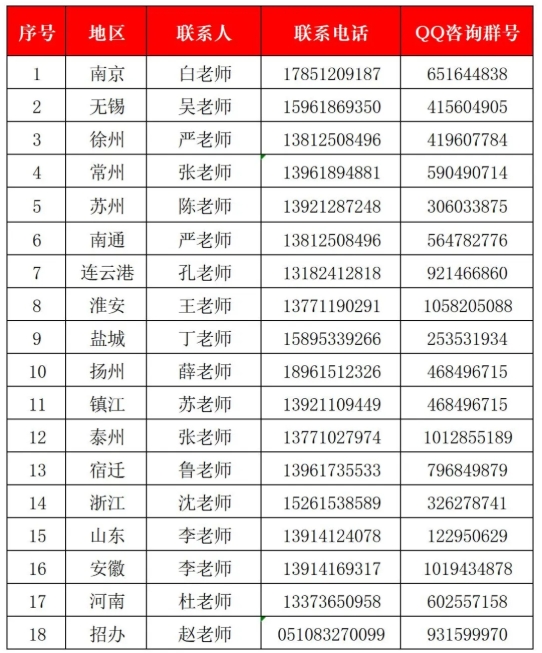 | 序号 | 地区 | 联系人 | 联系电话 | QQ咨询群号 |
|---|---|---|---|---|
| 1 | 南京 | 白老师 | 17851209187 | 651644838 |
| 2 | 无锡 | 吴老师 | 15961869350 | 415604905 |
| 3 | 徐州 | 严老师 | 13812508496 | 419607784 |
| 4 | 常州 | 张老师 | 13961894881 | 590490714 |
| 5 | 苏州 | 陈老师 | 13921287248 | 306033875 |
| 6 | 南通 | 严老师 | 13812508496 | 564782776 |
| 7 | 连云港 | 孔老师 | 13182412818 | 921466860 |
| 8 | 淮安 | 王老师 | 13771190291 | 1058205088 |
| 9 | 盐城 | 丁老师 | 15895339266 | 253531934 |
| 10 | 扬州 | 薛老师 | 18961512326 | 468496715 |
| 11 | 镇江 | 苏老师 | 13921109449 | 468496715 |
| 12 | 泰州 | 张老师 | 13771027974 | 1012855189 |
| 13 | 宿迁 | 鲁老师 | 13961735533 | 796849879 |
| 14 | 浙江 | 沈老师 | 15261538589 | 326278741 |
| 15 | 山东 | 李老师 | 13914124078 | 122950629 |
| 16 | 安徽 | 李老师 | 13914169317 | 1019434878 |
| 17 | 河南 | 杜老师 | 13373650958 | 602557158 |
| 18 | 招办 | 赵老师 | 051083270099 | 931599970 |